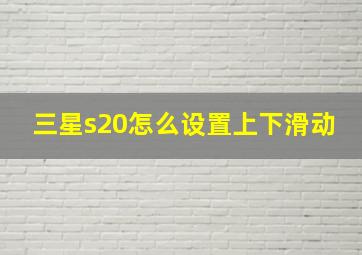 三星s20怎么设置上下滑动